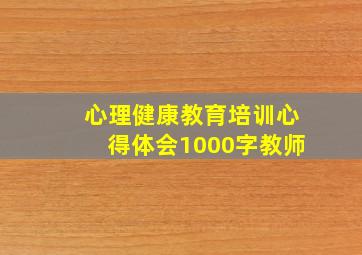 心理健康教育培训心得体会1000字教师